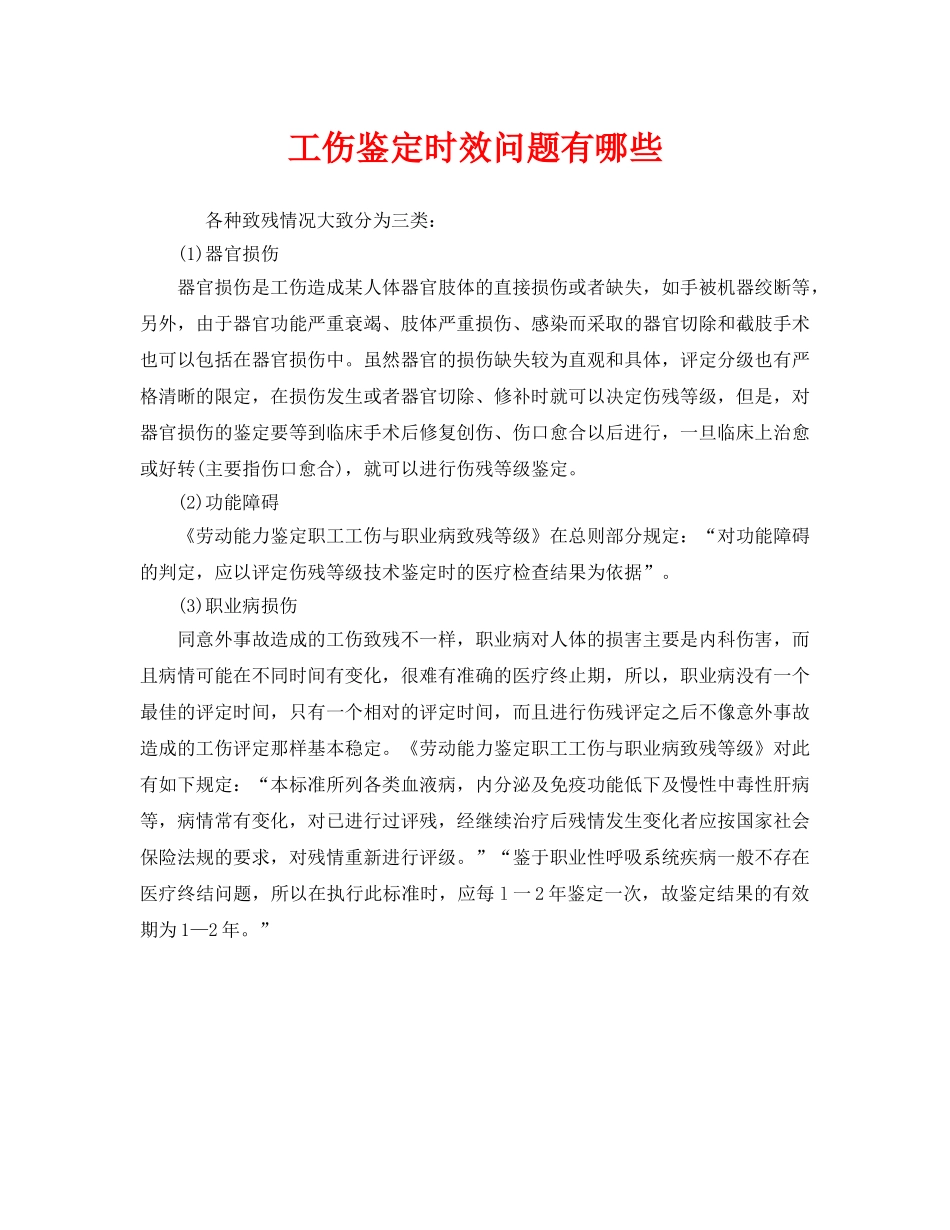 工伤鉴定时效问题有哪些

各种致残情况大致分为三类：

(1)器官损伤

器官损伤是工伤造成某人体器官肢体的直接损伤或者缺失，如手被机器绞断等，另外，由于器官功能严重衰竭、肢体严重损伤、感染而采取的器官切除和截肢手术也可以包括在器官损伤中。虽然器官的损伤缺失较为直观和具体，评定分级也有严格清晰的限定，在损伤发生或者器官切除、修补时就可以决定伤残等级，但是，对器官损伤的鉴定要等到临床手术后修复创伤、伤口愈合以后进行，一旦临床上治愈或好转(主要指伤口愈合)，就可以进行伤残等级鉴定。

(2)功能障碍

《劳动能力鉴定职工工伤与职业病致残等级》在总则部分规定：“对功能障碍的判定，应以评定伤残等级技术鉴定时的医疗检查结果为依据”。

(3)职业病损伤

同意外事故造成的工伤致残不一样，职业病对人体的损害主要是内科伤害，而且病情可能在不同时间有变化，很难有准确的医疗终止期，所以，职业病没有一个最佳的评定时间，只有一个相对的评定时间，而且进行伤残评定之后不像意外事故造成的工伤评定那样基本稳定。《劳动能力鉴定职工工伤与职业病致残等级》对此有如下规定：“本标准所列各类血液病，内分泌及免疫功能低下及慢性中毒性肝病等，病情常有变化，对已进行过评残，经继续治疗后残情发生变化者应按国家社会保险法规的要求，对残情重新进行评级。”“鉴于职业性呼吸系统疾病一般不存在医疗终结问题，所以在执行此标准时，应每１一２年鉴定一次，故鉴定结果的有效期为1—2年。”